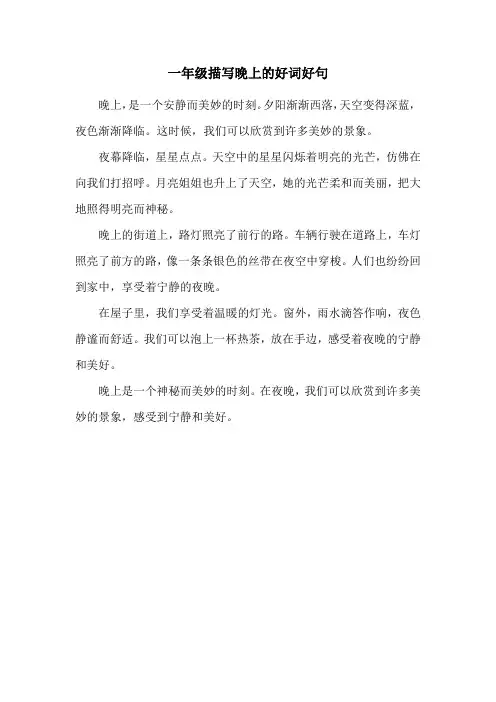 一年级描写晚上的好词好句

晚上，是一个安静而美妙的时刻。夕阳渐渐西落，天空变得深蓝，夜色渐渐降临。这时候，我们可以欣赏到许多美妙的景象。

夜幕降临，星星点点。天空中的星星闪烁着明亮的光芒，仿佛在向我们打招呼。月亮姐姐也升上了天空，她的光芒柔和而美丽，把大地照得明亮而神秘。

晚上的街道上，路灯照亮了前行的路。车辆行驶在道路上，车灯照亮了前方的路，像一条条银色的丝带在夜空中穿梭。人们也纷纷回到家中，享受着宁静的夜晚。

在屋子里，我们享受着温暖的灯光。窗外，雨水滴答作响，夜色静谧而舒适。我们可以泡上一杯热茶，放在手边，感受着夜晚的宁静和美好。

晚上是一个神秘而美妙的时刻。在夜晚，我们可以欣赏到许多美妙的景象，感受到宁静和美好。